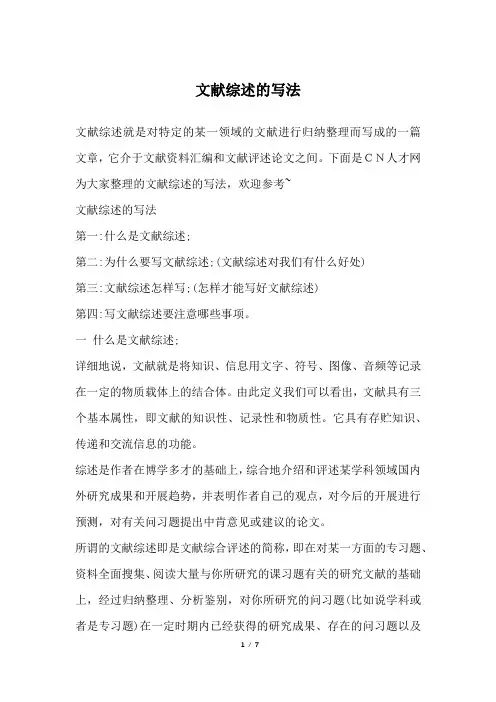 文献综述的写法

文献综述就是对特定的某一领域的文献进行归纳整理而写成的一篇文章，它介于文献资料汇编和文献评述论文之间。下面是ＣＮ人才网为大家整理的文献综述的写法，欢迎参考~

文献综述的写法

第一:什么是文献综述;

第二:为什么要写文献综述;(文献综述对我们有什么好处)

第三:文献综述怎样写;(怎样才能写好文献综述)

第四:写文献综述要注意哪些事项。

一 什么是文献综述;

详细地说，文献就是将知识、信息用文字、符号、图像、音频等记录在一定的物质载体上的结合体。由此定义我们可以看出，文献具有三个基本属性，即文献的知识性、记录性和物质性。它具有存贮知识、传递和交流信息的功能。

综述是作者在博学多才的基础上，综合地介绍和评述某学科领域国内外研究成果和开展趋势，并表明作者自己的观点，对今后的开展进行预测，对有关问习题提出中肯意见或建议的论文。

所谓的文献综述即是文献综合评述的简称，即在对某一方面的专习题、资料全面搜集、阅读大量与你所研究的课习题有关的研究文献的基础上，经过归纳整理、分析鉴别，对你所研究的问习题(比如说学科或者是专习题)在一定时期内已经获得的研究成果、存在的问习题以及

1 / 7